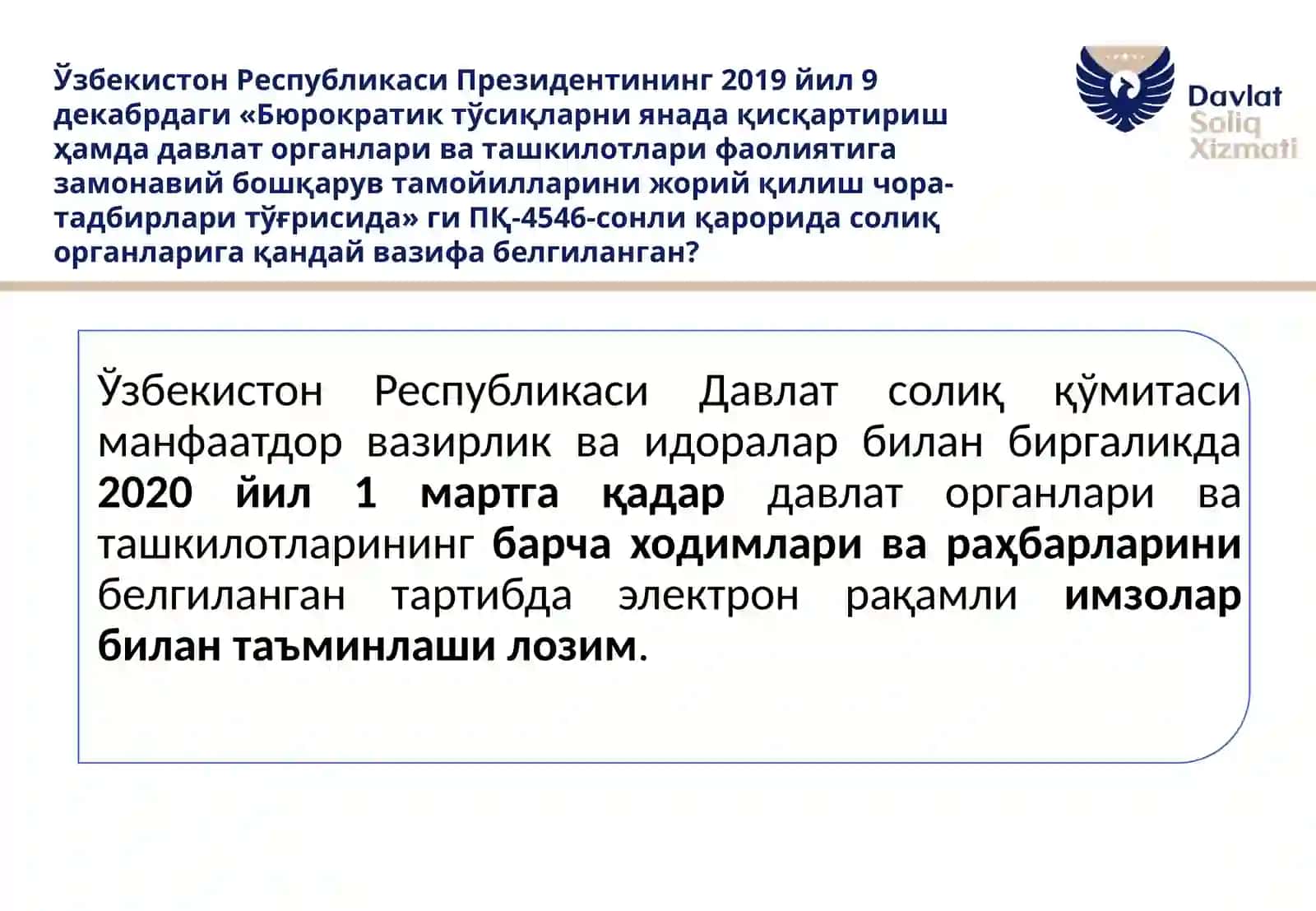 Ўзбекистон Республикаси Президентининг 2019 йил 9 декабрдаги «Бюрократик тўсиқларни янада қисқартириш ҳамда давлат органлари ва ташкилотлари фаолиятига замонавий бошқарув тамойилларини жорий қилиш чора-тадбирлари тўғрисида» ги ПҚ-4546-сонли қарорида солиқ органларига қандай вазифа белгиланган?

Davlat
Soliq
Xizmati

Ўзбекистон Республикаси Давлат солиқ қўмитаси манфаатдор вазирлик ва идоралар билан биргаликда 2020 йил 1 мартга қадар давлат органлари ва ташкилотларининг барча ходимлари ва раҳбарларини белгиланган тартибда электрон рақамли имзолар билан таъминлаши лозим.